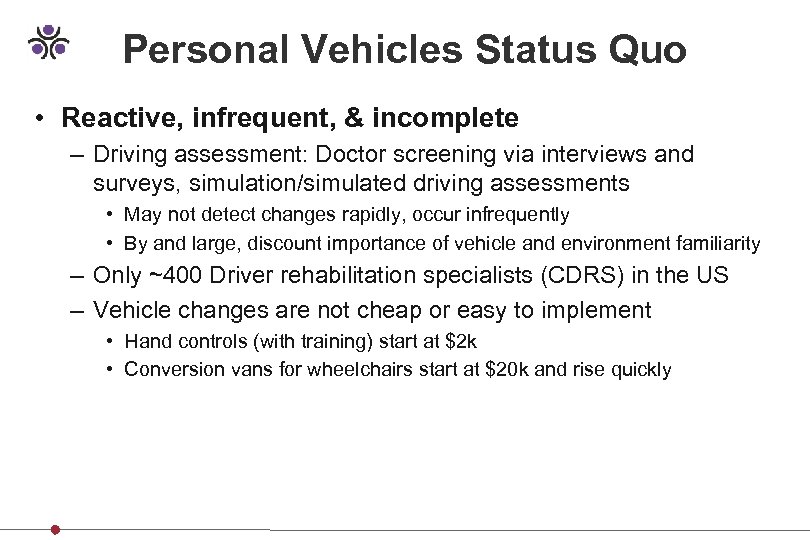 Personal Vehicles Status Quo

• Reactive, infrequent, & incomplete
– Driving assessment: Doctor screening via interviews and surveys, simulation/simulated driving assessments
• May not detect changes rapidly, occur infrequently
• By and large, discount importance of vehicle and environment familiarity
– Only ~400 Driver rehabilitation specialists (CDRS) in the US
– Vehicle changes are not cheap or easy to implement
• Hand controls (with training) start at \$2k
• Conversion vans for wheelchairs start at \$20k and rise quickly